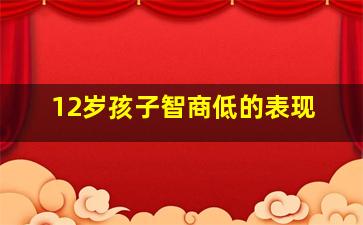 12岁孩子智商低的表现